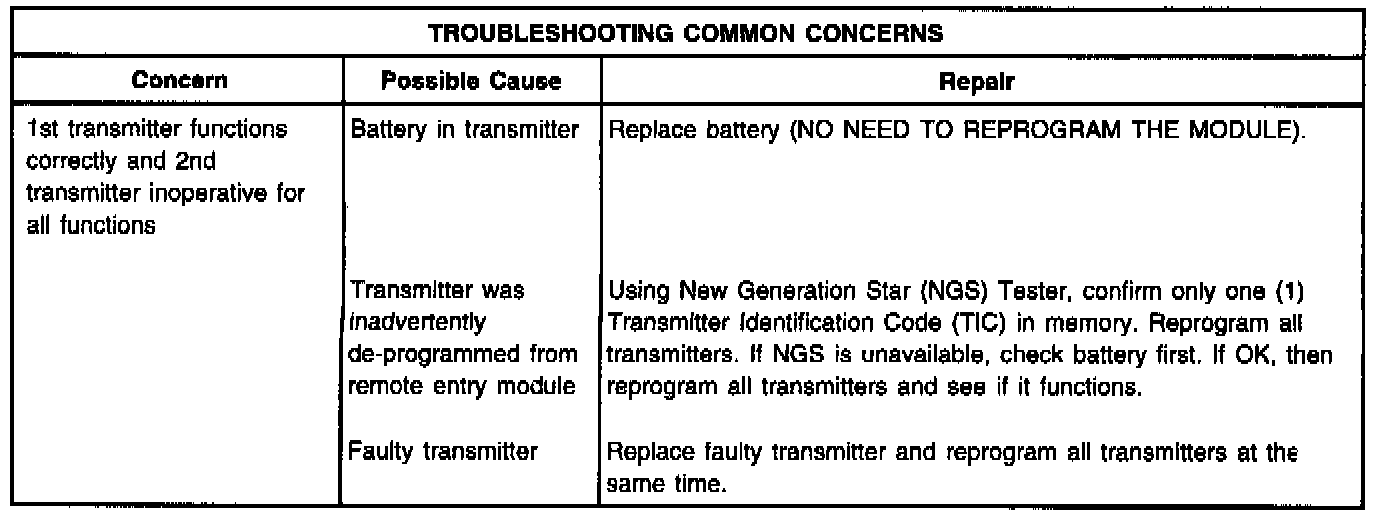 | TROUBLESHOOTING COMMON CONCERNS | | |
|---|---|---|
| Concern | Possible Cause | Repair |
| 1st transmitter functions correctly and 2nd transmitter inoperative for all functions | Battery in transmitter | Replace battery (NO NEED TO REPROGRAM THE MODULE). |
| | Transmitter was inadvertently de-programmed from remote entry module | Using New Generation Star (NGS) Tester, confirm only one (1) Transmitter Identification Code (TIC) in memory. Reprogram all transmitters. If NGS is unavailable, check battery first. If OK, then reprogram all transmitters and see if it functions. |
| | Faulty transmitter | Replace faulty transmitter and reprogram all transmitters at the same time. |